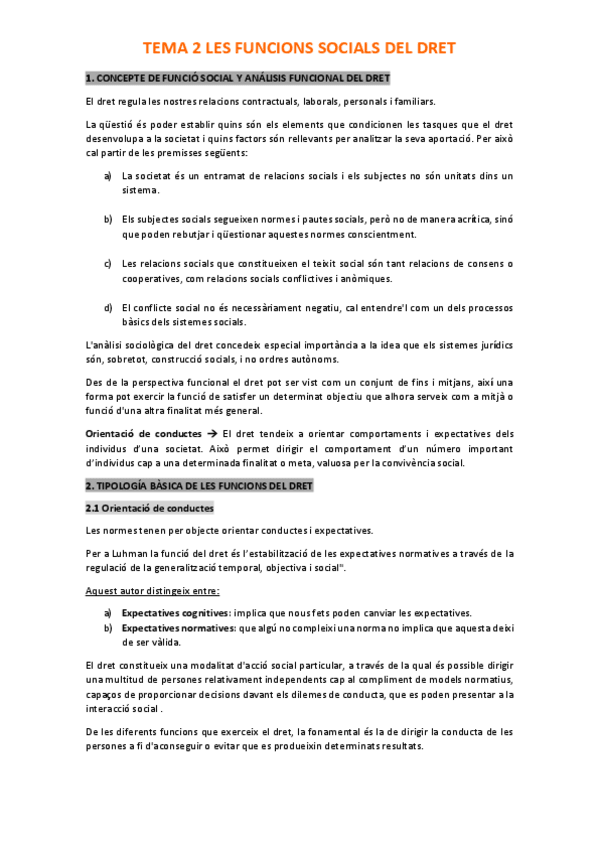 TEMA 2 LES FUNCIONS SOCIALS DEL DRET

1. CONCEPTE DE FUNCIÓ SOCIAL Y ANÁLISIS FUNCIONAL DEL DRET

El dret regula les nostres relacions contractuals, laborals, personals i familiars.

La qüestió és poder establir quins són els elements que condicionen les tasques que el dret desenvolupa a la societat i quins factors són rellevants per analitzar la seva aportació. Per això cal partir de les premisses següents:

a) La societat és un entramat de relacions socials i els subjectes no són unitats dins un sistema.

b) Els subjectes socials segueixen normes i pautes socials, però no de manera acrítica, sinó que poden rebutjar i qüestionar aquestes normes conscientment.

c) Les relacions socials que constitueixen el teixit social són tant relacions de consens o cooperatives, com relacions socials conflictives i anòmiques.

d) El conflicte social no és necessàriament negatiu, cal entendre'l com un dels processos bàsics dels sistemes socials.

L'anàlisi sociològica del dret concedeix especial importància a la idea que els sistemes jurídics són, sobretot, construcció socials, i no ordres autònoms.

Des de la perspectiva funcional el dret pot ser vist com un conjunt de fins i mitjans, així una forma pot exercir la funció de satisfer un determinat objectiu que alhora serveix com a mitjà o funció d'una altra finalitat més general.

Orientació de conductes → El dret tendeix a orientar comportaments i expectatives dels individus d'una societat. Això permet dirigir el comportament d'un número important d'individus cap a una determinada finalitat o meta, valuosa per la convivència social.

2. TIPOLOGÍA BÀSICA DE LES FUNCIONS DEL DRET

2.1 Orientació de conductes

Les normes tenen per objecte orientar conductes i expectatives.

Per a Luhman la funció del dret és l'estabilització de les expectatives normatives a través de la regulació de la generalització temporal, objectiva i social".

Aquest autor distingeix entre:

a) Expectatives cognitives: implica que nous fets poden canviar les expectatives.
b) Expectatives normatives: que algú no compleixi una norma no implica que aquesta deixi de ser vàlida.

El dret constitueix una modalitat d'acció social particular, a través de la qual és possible dirigir una multitud de persones relativament independents cap al compliment de models normatius, capaços de proporcionar decisions davant els dilemes de conducta, que es poden presentar a la interacció social .

De les diferents funcions que exerceix el dret, la fonamental és la de dirigir la conducta de les persones a fi d'aconseguir o evitar que es produeixin determinats resultats.